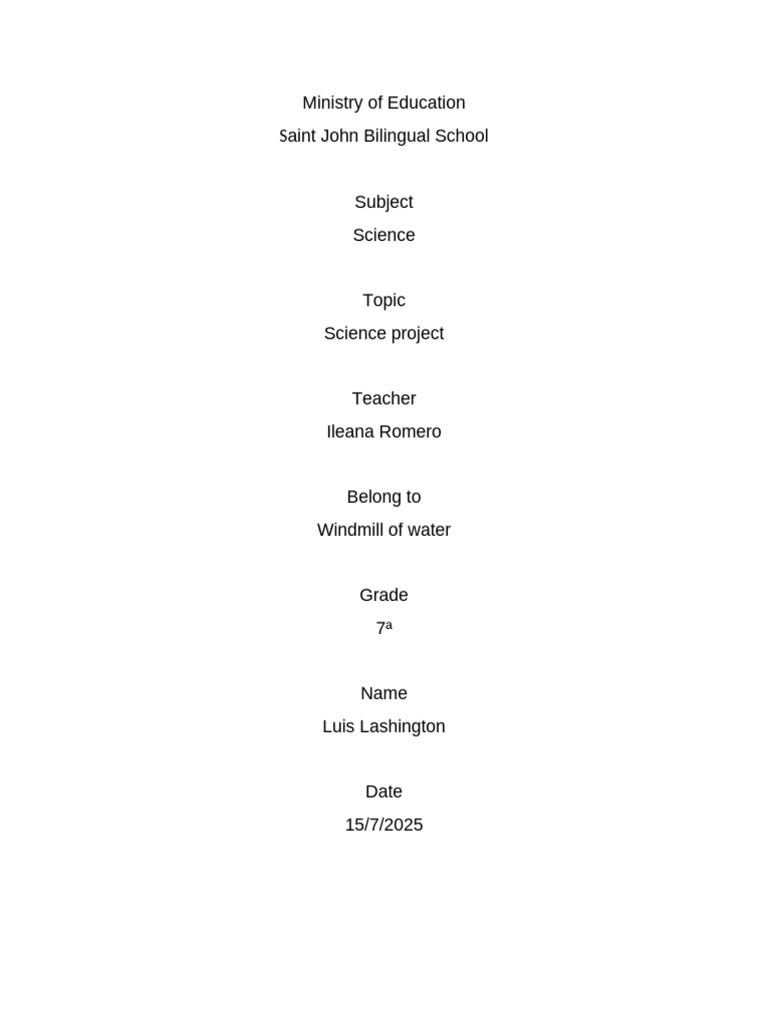 Ministry of Education
Saint John Bilingual School

Subject
Science

Topic
Science project

Teacher
Ileana Romero

Belong to
Windmill of water

Grade
7ª

Name
Luis Lashington

Date
15/7/2025